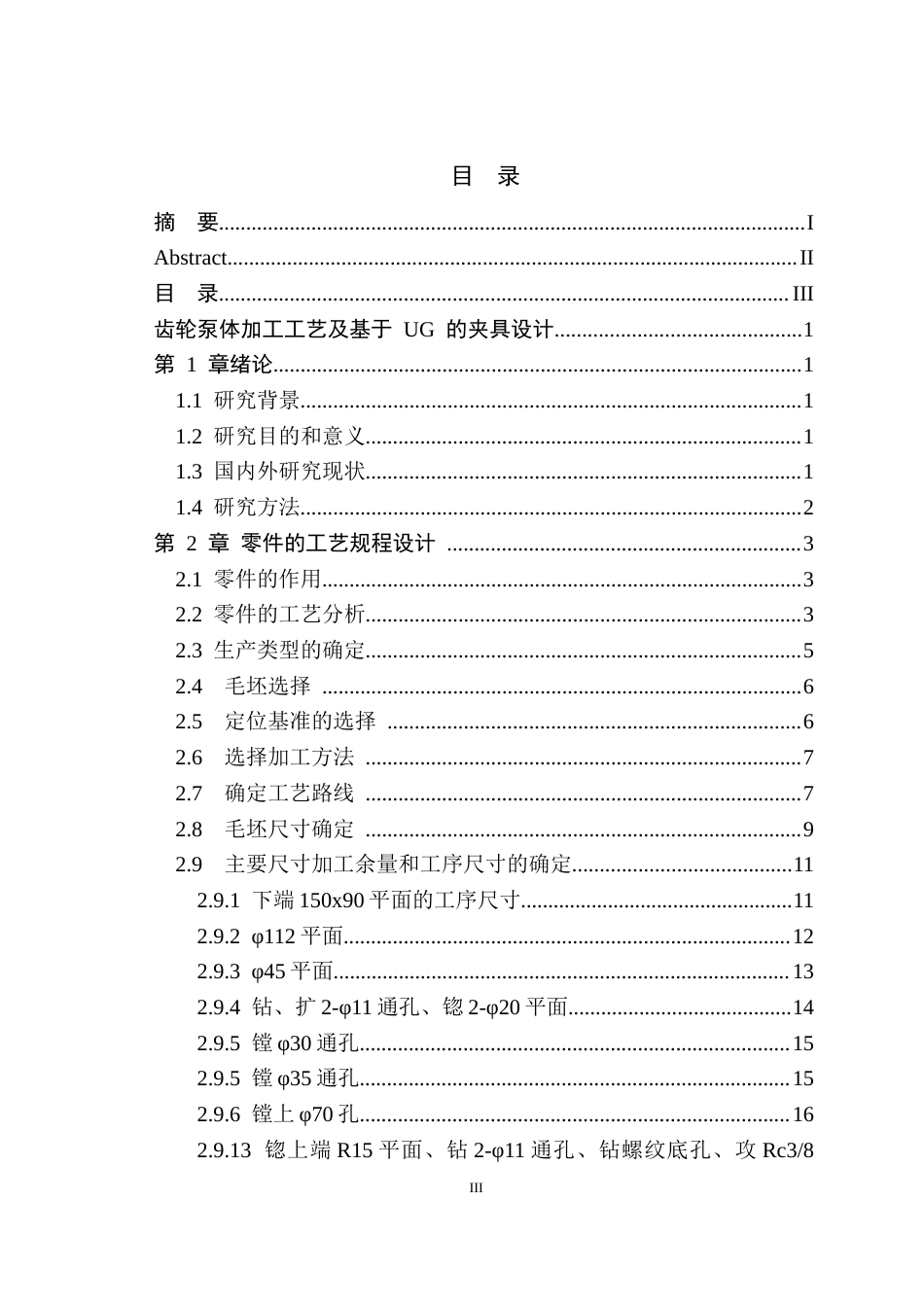 目 录

摘 要 I

Abstract II

目 录 III

齿轮泵体加工工艺及基于UG的夹具设计 1

第1章绪论 1

1.1 研究背景 1

1.2 研究目的和意义 1

1.3 国内外研究现状 1

1.4 研究方法 2

第2章 零件的工艺规程设计 3

2.1 零件的作用 3

2.2 零件的工艺分析 3

2.3 生产类型的确定 5

2.4 毛坯选择 6

2.5 定位基准的选择 6

2.6 选择加工方法 7

2.7 确定工艺路线 7

2.8 毛坯尺寸确定 9

2.9 主要尺寸加工余量和工序尺寸的确定 11

2.9.1 下端150x90平面的工序尺寸 11

2.9.2 φ112平面 12

2.9.3 φ45平面 13

2.9.4 钻、扩2-φ11通孔、锪2-φ20平面 14

2.9.5 镗φ30通孔 15

2.9.5 镗φ35通孔 15

2.9.6 镗上φ70孔 16

2.9.13 锪上端R15平面、钻2-φ11通孔、钻螺纹底孔、攻Rc3/8

III